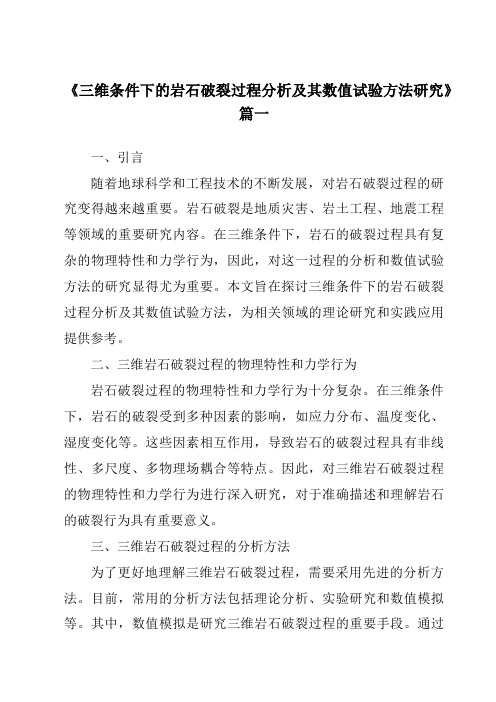 《三维条件下的岩石破裂过程分析及其数值试验方法研究》篇一

一、引言

随着地球科学和工程技术的不断发展，对岩石破裂过程的研究变得越来越重要。岩石破裂是地质灾害、岩土工程、地震工程等领域的重要研究内容。在三维条件下，岩石的破裂过程具有复杂的物理特性和力学行为，因此，对这一过程的分析和数值试验方法的研究显得尤为重要。本文旨在探讨三维条件下的岩石破裂过程分析及其数值试验方法，为相关领域的理论研究和实践应用提供参考。

二、三维岩石破裂过程的物理特性和力学行为

岩石破裂过程的物理特性和力学行为十分复杂。在三维条件下，岩石的破裂受到多种因素的影响，如应力分布、温度变化、湿度变化等。这些因素相互作用，导致岩石的破裂过程具有非线性、多尺度、多物理场耦合等特点。因此，对三维岩石破裂过程的物理特性和力学行为进行深入研究，对于准确描述和理解岩石的破裂行为具有重要意义。

三、三维岩石破裂过程的分析方法

为了更好地理解三维岩石破裂过程，需要采用先进的分析方法。目前，常用的分析方法包括理论分析、实验研究和数值模拟等。其中，数值模拟是研究三维岩石破裂过程的重要手段。通过